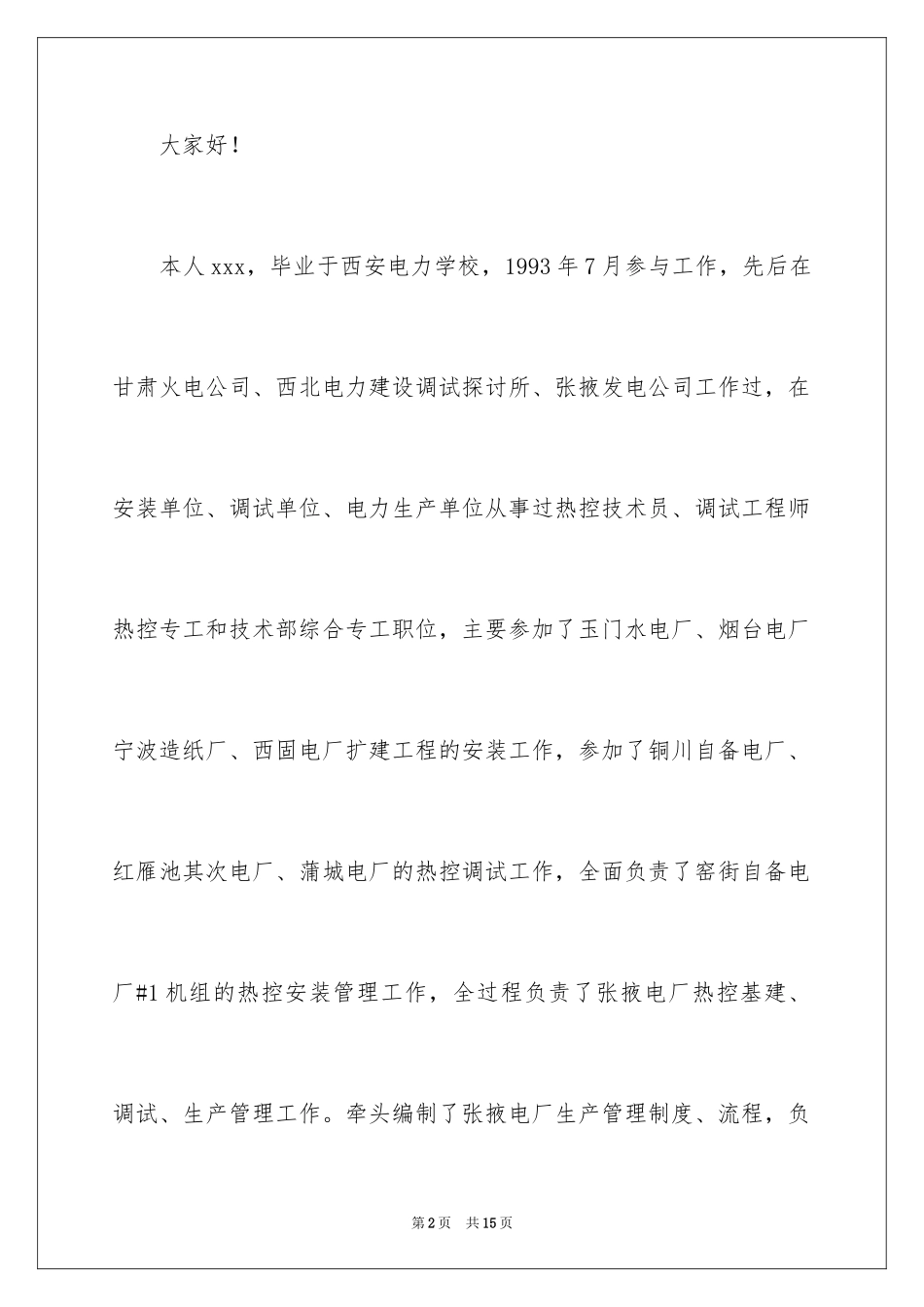 大家好！

本人xxx，毕业于西安电力学校，1993年7月参与工作，先后在甘肃火电公司、西北电力建设调试探讨所、张掖发电公司工作过，在安装单位、调试单位、电力生产单位从事过热控技术员、调试工程师热控专工和技术部综合专工职位，主要参加了玉门水电厂、烟台电厂宁波造纸厂、西固电厂扩建工程的安装工作，参加了铜川自备电厂、红雁池其次电厂、蒲城电厂的热控调试工作，全面负责了窑街自备电厂#1机组的热控安装管理工作，全过程负责了张掖电厂热控基建、调试、生产管理工作。牵头编制了张掖电厂生产管理制度、流程，负

第2页 共15页